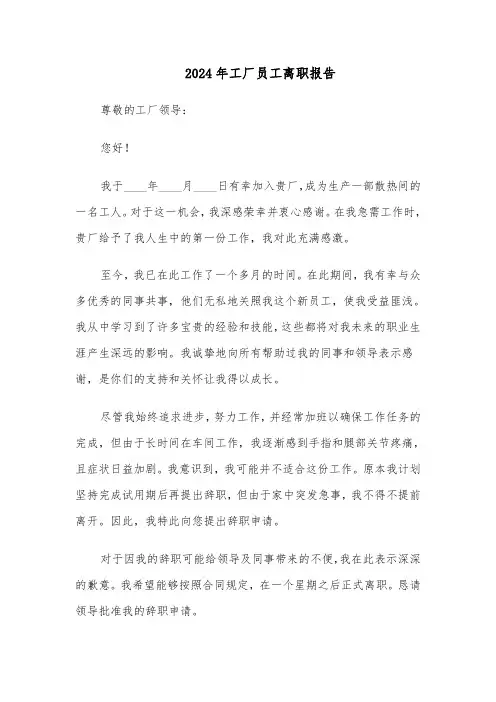 2024年工厂员工离职报告

尊敬的工厂领导：

您好！

我于____年____月____日有幸加入贵厂，成为生产一部散热间的一名工人。对于这一机会，我深感荣幸并衷心感谢。在我急需工作时，贵厂给予了我人生中的第一份工作，我对此充满感激。

至今，我已在此工作了一个多月的时间。在此期间，我有幸与众多优秀的同事共事，他们无私地关照我这个新员工，使我受益匪浅。我从中学习到了许多宝贵的经验和技能，这些都将对我未来的职业生涯产生深远的影响。我诚挚地向所有帮助过我的同事和领导表示感谢，是你们的支持和关怀让我得以成长。

尽管我始终追求进步，努力工作，并经常加班以确保工作任务的完成，但由于长时间在车间工作，我逐渐感到手指和腿部关节疼痛，且症状日益加剧。我意识到，我可能并不适合这份工作。原本我计划坚持完成试用期后再提出辞职，但由于家中突发急事，我不得不提前离开。因此，我特此向您提出辞职申请。

对于因我的辞职可能给领导及同事带来的不便，我在此表示深深的歉意。我希望能够按照合同规定，在一个星期之后正式离职。恳请领导批准我的辞职申请。